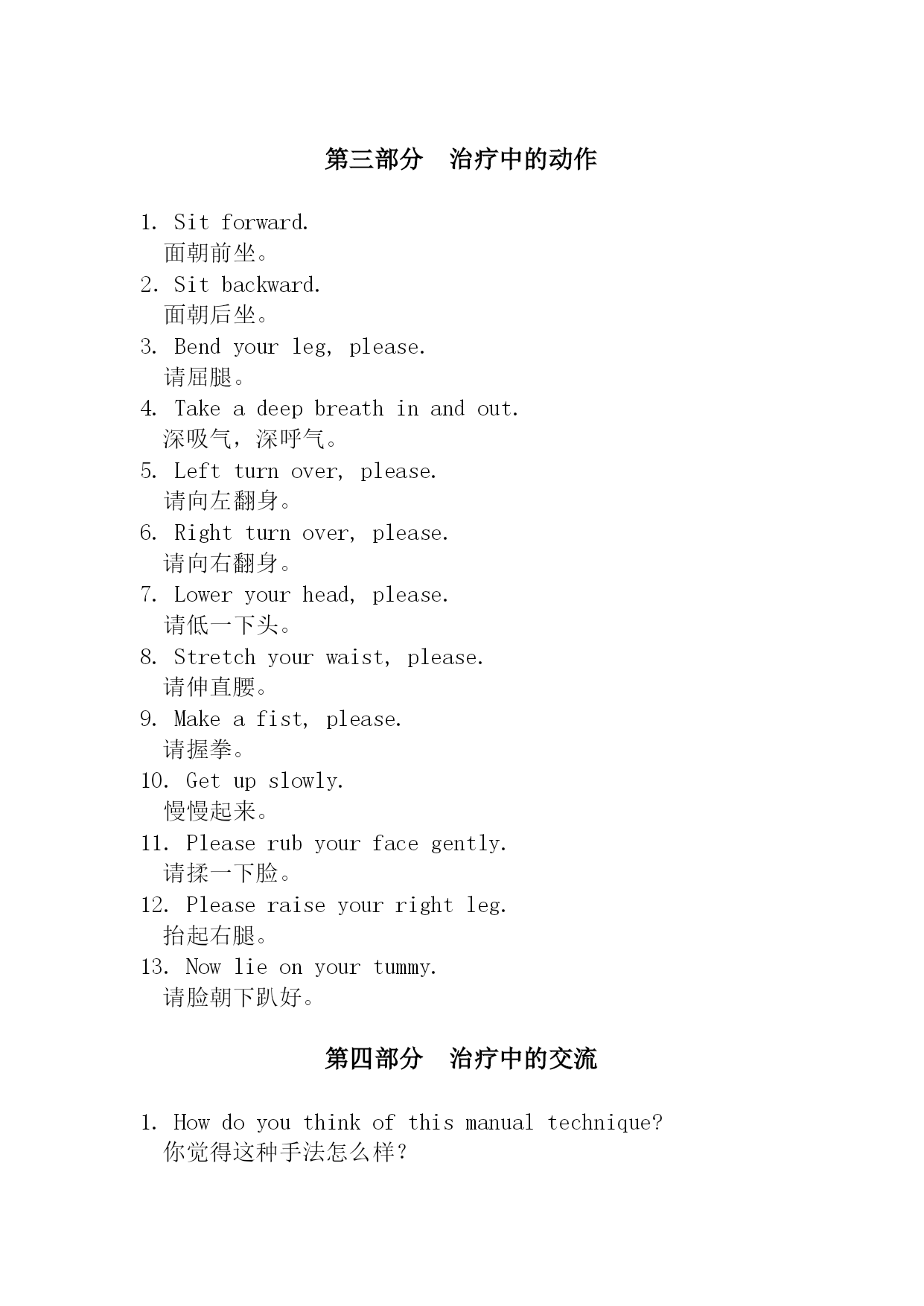 第三部分　治疗中的动作

1. Sit forward.
面朝前坐。

2. Sit backward.
面朝后坐。

3. Bend your leg, please.
请屈腿。

4. Take a deep breath in and out.
深吸气，深呼气。

5. Left turn over, please.
请向左翻身。

6. Right turn over, please.
请向右翻身。

7. Lower your head, please.
请低一下头。

8. Stretch your waist, please.
请伸直腰。

9. Make a fist, please.
请握拳。

10. Get up slowly.
慢慢起来。

11. Please rub your face gently.
请揉一下脸。

12. Please raise your right leg.
抬起右腿。

13. Now lie on your tummy.
请脸朝下趴好。

第四部分　治疗中的交流

1. How do you think of this manual technique?
你觉得这种手法怎么样？